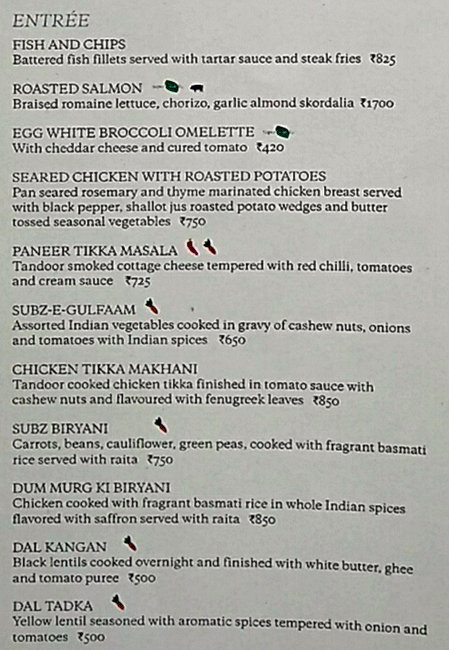 ENTRÉE

FISH AND CHIPS
Battered fish fillets served with tartar sauce and steak fries ₹825

ROASTED SALMON
Braised romaine lettuce, chorizo, garlic almond skordalia ₹1700

EGG WHITE BROCCOLI OMELETTE
With cheddar cheese and cured tomato ₹420

SEARED CHICKEN WITH ROASTED POTATOES
Pan seared rosemary and thyme marinated chicken breast served with black pepper, shallot jus roasted potato wedges and butter tossed seasonal vegetables ₹750

PANEER TIKKA MASALA
Tandoor smoked cottage cheese tempered with red chilli, tomatoes and cream sauce ₹725

SUBZ-E-GULFAAM
Assorted Indian vegetables cooked in gravy of cashew nuts, onions and tomatoes with Indian spices ₹650

CHICKEN TIKKA MAKHANI
Tandoor cooked chicken tikka finished in tomato sauce with cashew nuts and flavoured with fenugreek leaves ₹850

SUBZ BIRYANI
Carrots, beans, cauliflower, green peas, cooked with fragrant basmati rice served with raita ₹750

DUM MURG KI BIRYANI
Chicken cooked with fragrant basmati rice in whole Indian spices flavored with saffron served with raita ₹850

DAL KANGAN
Black lentils cooked overnight and finished with white butter, ghee and tomato puree ₹500

DAL TADKA
Yellow lentil seasoned with aromatic spices tempered with onion and tomatoes ₹500